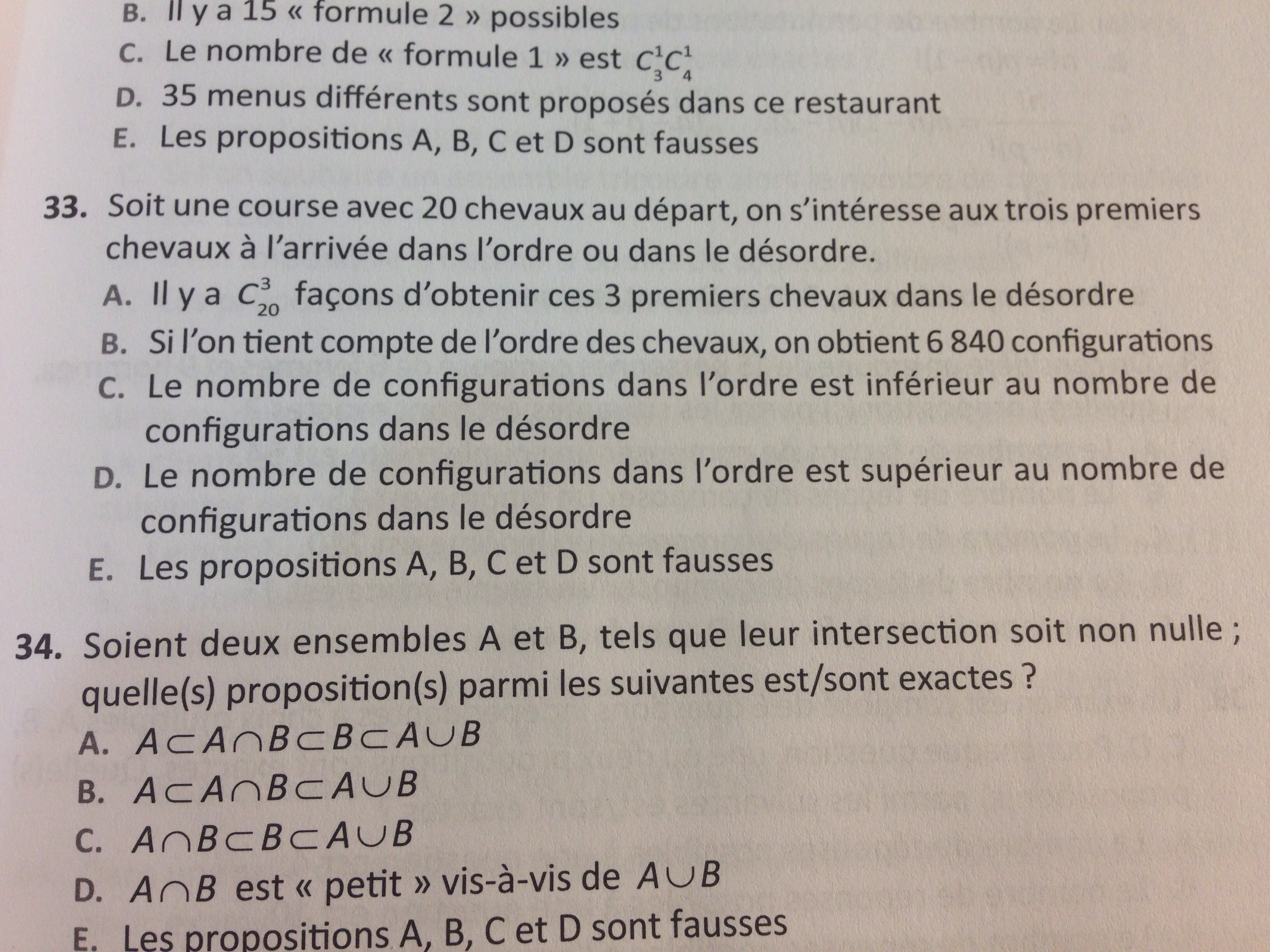 B. Il y a 15 « formule 2 » possibles
C. Le nombre de « formule 1 » est $C_3^1 C_4^1$
D. 35 menus différents sont proposés dans ce restaurant
E. Les propositions A, B, C et D sont fausses

33. Soit une course avec 20 chevaux au départ, on s'intéresse aux trois premiers chevaux à l'arrivée dans l'ordre ou dans le désordre.
A. Il y a $C_{20}^3$ façons d'obtenir ces 3 premiers chevaux dans le désordre
B. Si l'on tient compte de l'ordre des chevaux, on obtient 6 840 configurations
C. Le nombre de configurations dans l'ordre est inférieur au nombre de configurations dans le désordre
D. Le nombre de configurations dans l'ordre est supérieur au nombre de configurations dans le désordre
E. Les propositions A, B, C et D sont fausses

34. Soient deux ensembles A et B, tels que leur intersection soit non nulle ; quelle(s) proposition(s) parmi les suivantes est/sont exactes ?
A. $A \subset A \cap B \subset B \subset A \cup B$
B. $A \subset A \cap B \subset A \cup B$
C. $A \cap B \subset B \subset A \cup B$
D. $A \cap B$ est « petit » vis-à-vis de $A \cup B$
E. Les propositions A, B, C et D sont fausses